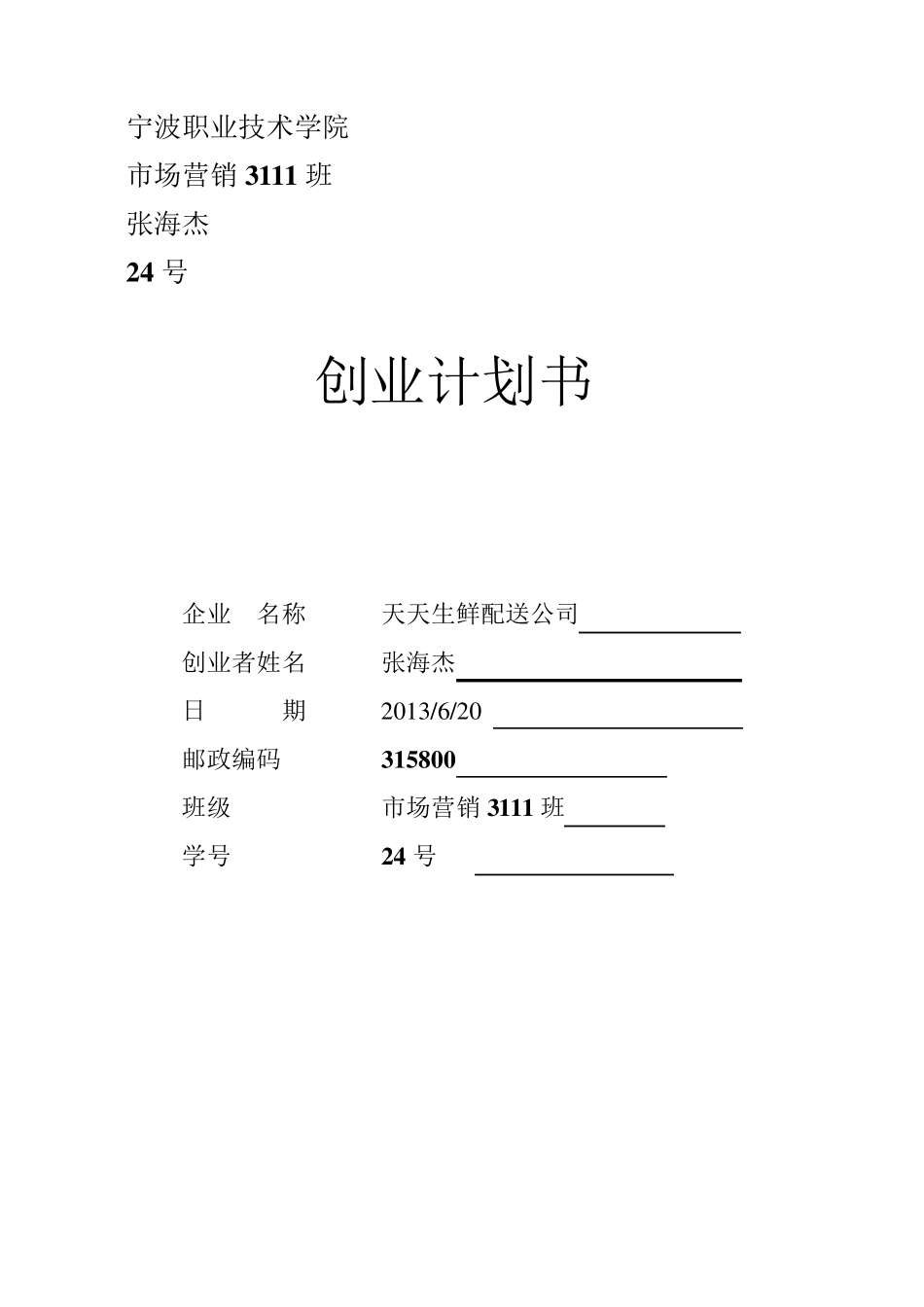 宁波职业技术学院
市场营销 3111 班
张海杰
24 号

创业计划书

企业　名称　天天生鲜配送公司
创业者姓名　张海杰
日　　期　2013/6/20
邮政编码　315800
班级　市场营销 3111 班
学号　24 号